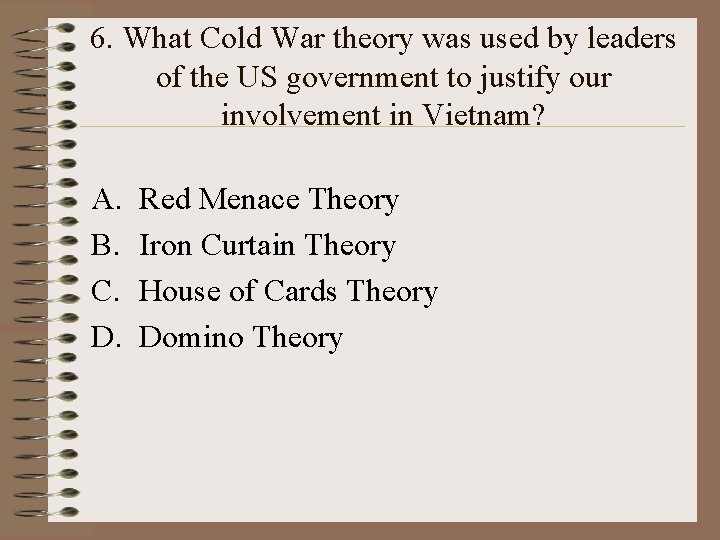 6. What Cold War theory was used by leaders of the US government to justify our involvement in Vietnam?

A. Red Menace Theory
B. Iron Curtain Theory
C. House of Cards Theory
D. Domino Theory